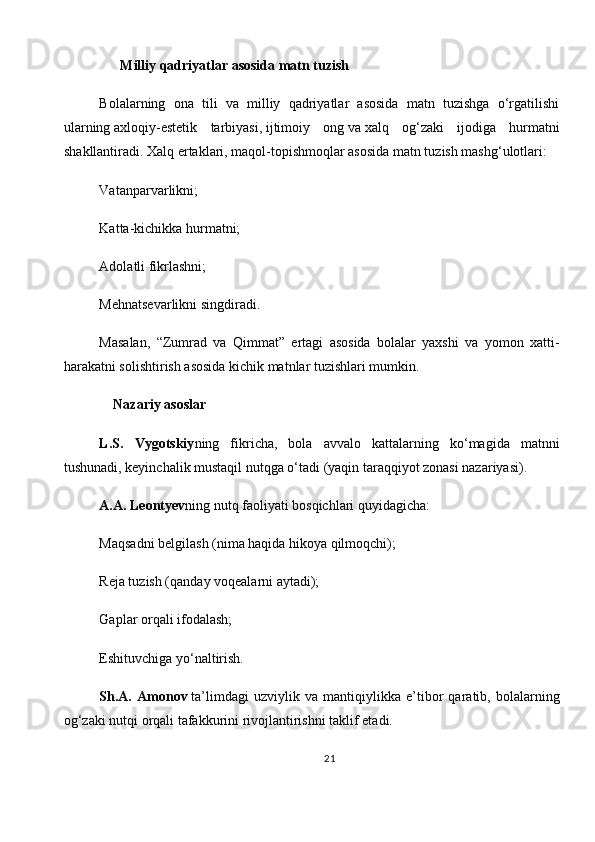 Milliy qadriyatlar asosida matn tuzish

Bolalarning ona tili va milliy qadriyatlar asosida matn tuzishga o‘rgatilishi ularning axloqiy-estetik tarbiyasi, ijtimoiy ong va xalq og‘zaki ijodiga hurmatni shakllantiradi. Xalq ertaklari, maqol-topishmoqlar asosida matn tuzish mashg‘ulotlari:

Vatanparvarlikni;

Katta-kichikka hurmatni;

Adolatli fikrlashni;

Mehnatsevarlikni singdiradi.

Masalan, “Zumrad va Qimmat” ertagi asosida bolalar yaxshi va yomon xatti-harakatni solishtirish asosida kichik matnlar tuzishlari mumkin.

Nazariy asoslar

L.S. Vygotskiyning fikricha, bola avvalo kattalarning ko‘magida matnni tushunadi, keyinchalik mustaqil nutqga o‘tadi (yaqin taraqqiyot zonasi nazariyasi).

A.A. Leontyevning nutq faoliyati bosqichlari quyidagicha:

Maqsadni belgilash (nima haqida hikoya qilmoqchi);

Reja tuzish (qanday voqealarni aytadi);

Gaplar orqali ifodalash;

Eshituvchiga yo‘naltirish.

Sh.A. Amonov ta’limdagi uzviylik va mantiqiylikka e’tibor qaratib, bolalarning og‘zaki nutqi orqali tafakkurini rivojlantirishni taklif etadi.

21